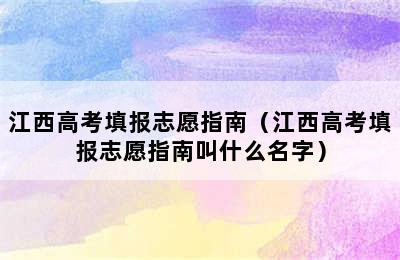 江西高考填报志愿指南（江西高考填报志愿指南叫什么名字）